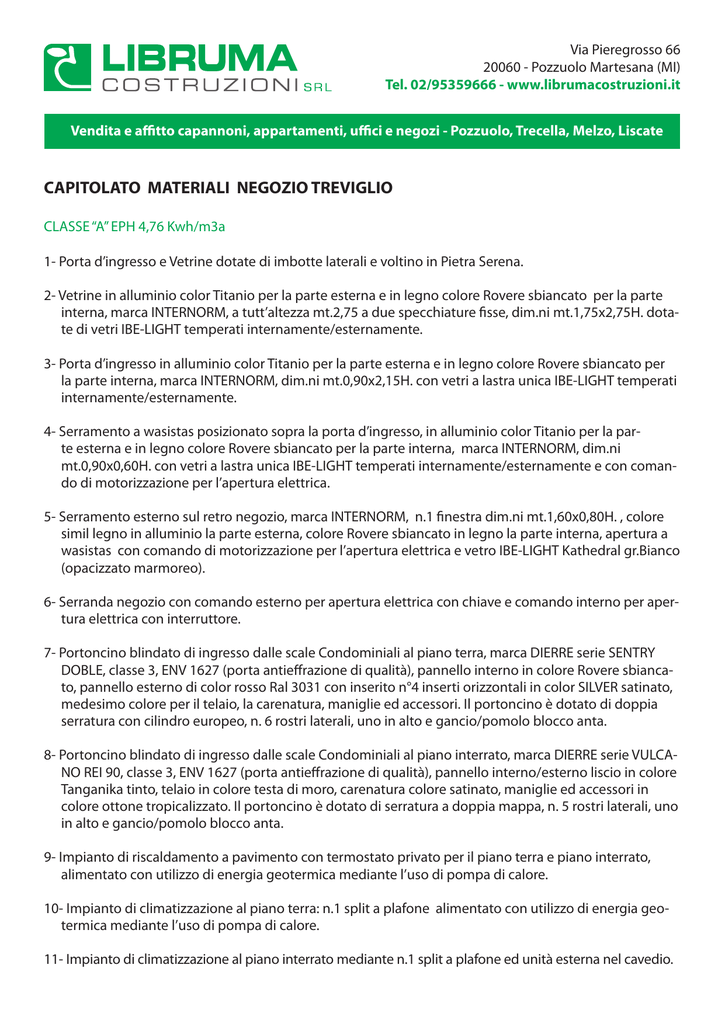 LIBRUMA
COSTRUZIONI SRL

Via Pieregrosso 66
20060 - Pozzuolo Martesana (MI)
Tel. 02/95359666 - www.librumacostruzioni.it

Vendita e affitto capannoni, appartamenti, uffici e negozi - Pozzuolo, Trecella, Melzo, Liscate

CAPITOLATO MATERIALI NEGOZIO TREVIGLIO

CLASSE "A" EPH 4,76 Kwh/m3a

1- Porta d'ingresso e Vetrine dotate di imbotte laterali e voltino in Pietra Serena.

2- Vetrine in alluminio color Titanio per la parte esterna e in legno colore Rovere sbiancato per la parte interna, marca INTERNORM, a tutt'altezza mt.2,75 a due specchiature fisse, dim.ni mt.1,75x2,75H. dotate di vetri IBE-LIGHT temperati internamente/esternamente.

3- Porta d'ingresso in alluminio color Titanio per la parte esterna e in legno colore Rovere sbiancato per la parte interna, marca INTERNORM, dim.ni mt.0,90x2,15H. con vetri a lastra unica IBE-LIGHT temperati internamente/esternamente.

4- Serramento a wasistas posizionato sopra la porta d'ingresso, in alluminio color Titanio per la parte esterna e in legno colore Rovere sbiancato per la parte interna, marca INTERNORM, dim.ni mt.0,90x0,60H. con vetri a lastra unica IBE-LIGHT temperati internamente/esternamente e con comando di motorizzazione per l'apertura elettrica.

5- Serramento esterno sul retro negozio, marca INTERNORM, n.1 finestra dim.ni mt.1,60x0,80H. , colore simil legno in alluminio la parte esterna, colore Rovere sbiancato in legno la parte interna, apertura a wasistas con comando di motorizzazione per l'apertura elettrica e vetro IBE-LIGHT Kathedral gr.Bianco (opacizzato marmoreo).

6- Serranda negozio con comando esterno per apertura elettrica con chiave e comando interno per apertura elettrica con interruttore.

7- Portoncino blindato di ingresso dalle scale Condominiali al piano terra, marca DIERRE serie SENTRY DOBLE, classe 3, ENV 1627 (porta antieffrazione di qualità), pannello interno in colore Rovere sbiancato, pannello esterno di color rosso Ral 3031 con inserito n°4 inserti orizzontali in color SILVER satinato, medesimo colore per il telaio, la carenatura, maniglie ed accessori. Il portoncino è dotato di doppia serratura con cilindro europeo, n. 6 rostri laterali, uno in alto e gancio/pomolo blocco anta.

8- Portoncino blindato di ingresso dalle scale Condominiali al piano interrato, marca DIERRE serie VULCANO REI 90, classe 3, ENV 1627 (porta antieffrazione di qualità), pannello interno/esterno liscio in colore Tanganika tinto, telaio in colore testa di moro, carenatura colore satinato, maniglie ed accessori in colore ottone tropicalizzato. Il portoncino è dotato di serratura a doppia mappa, n. 5 rostri laterali, uno in alto e gancio/pomolo blocco anta.

9- Impianto di riscaldamento a pavimento con termostato privato per il piano terra e piano interrato, alimentato con utilizzo di energia geotermica mediante l'uso di pompa di calore.

10- Impianto di climatizzazione al piano terra: n.1 split a plafone alimentato con utilizzo di energia geotermica mediante l'uso di pompa di calore.

11- Impianto di climatizzazione al piano interrato mediante n.1 split a plafone ed unità esterna nel cavedio.